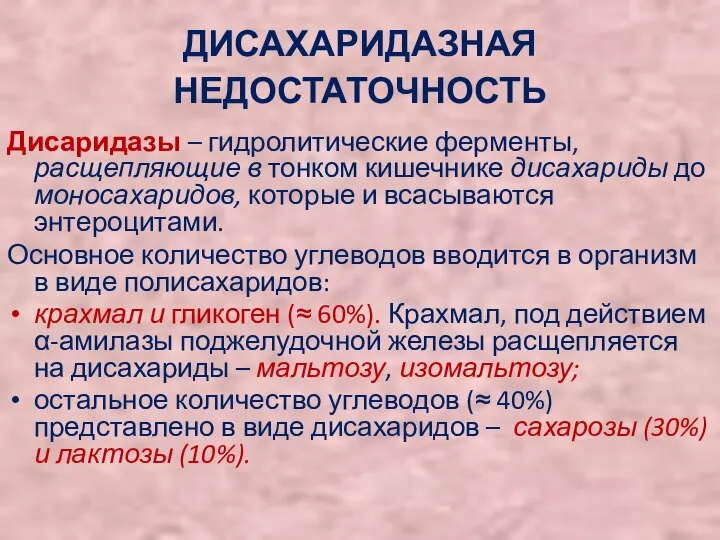 ДИСАХАРИДАЗНАЯ НЕДОСТАТОЧНОСТЬ

Дисаридазы – гидролитические ферменты, расщепляющие в тонком кишечнике дисахариды до моносахаридов, которые и всасываются энтероцитами.

Основное количество углеводов вводится в организм в виде полисахаридов:

• крахмал и гликоген (≈ 60%). Крахмал, под действием α-амилазы поджелудочной железы расщепляется на дисахариды – мальтозу, изомальтозу;

• остальное количество углеводов (≈ 40%) представлено в виде дисахаридов – сахарозы (30%) и лактозы (10%).